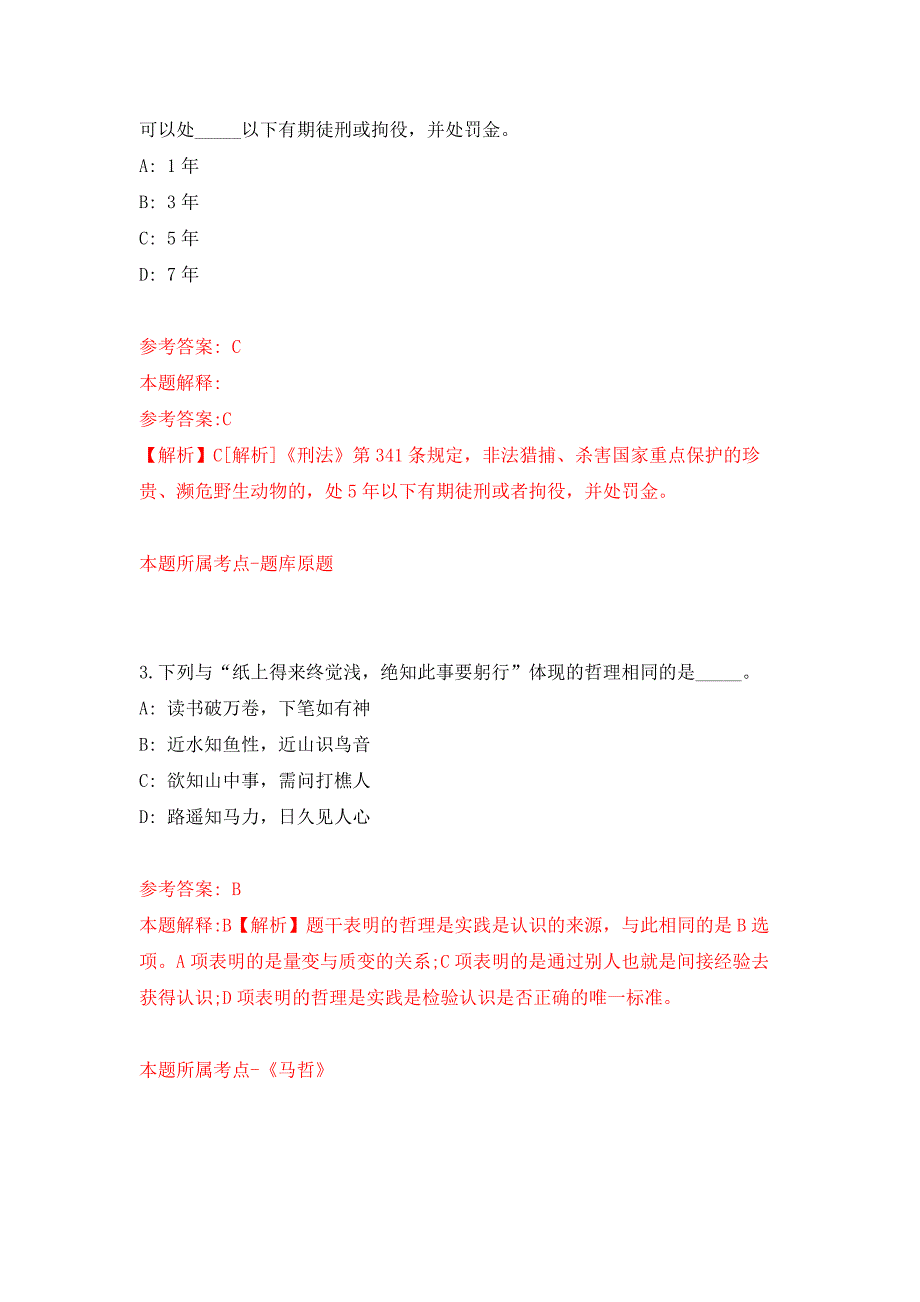 可以处_____以下有期徒刑或拘役，并处罚金。

A: 1年

B: 3年

C: 5年

D: 7年

参考答案: C

本题解释:

参考答案:C

【解析】C[解析]《刑法》第341条规定，非法猎捕、杀害国家重点保护的珍贵、濒危野生动物的，处5年以下有期徒刑或者拘役，并处罚金。

本题所属考点-题库原题

3.下列与“纸上得来终觉浅，绝知此事要躬行”体现的哲理相同的是_____。

A: 读书破万卷，下笔如有神

B: 近水知鱼性，近山识鸟音

C: 欲知山中事，需问打樵人

D: 路遥知马力，日久见人心

参考答案: B

本题解释:B【解析】题干表明的哲理是实践是认识的来源，与此相同的是B选项。A项表明的是量变与质变的关系;C项表明的是通过别人也就是间接经验去获得认识;D项表明的哲理是实践是检验认识是否正确的唯一标准。

本题所属考点-《马哲》